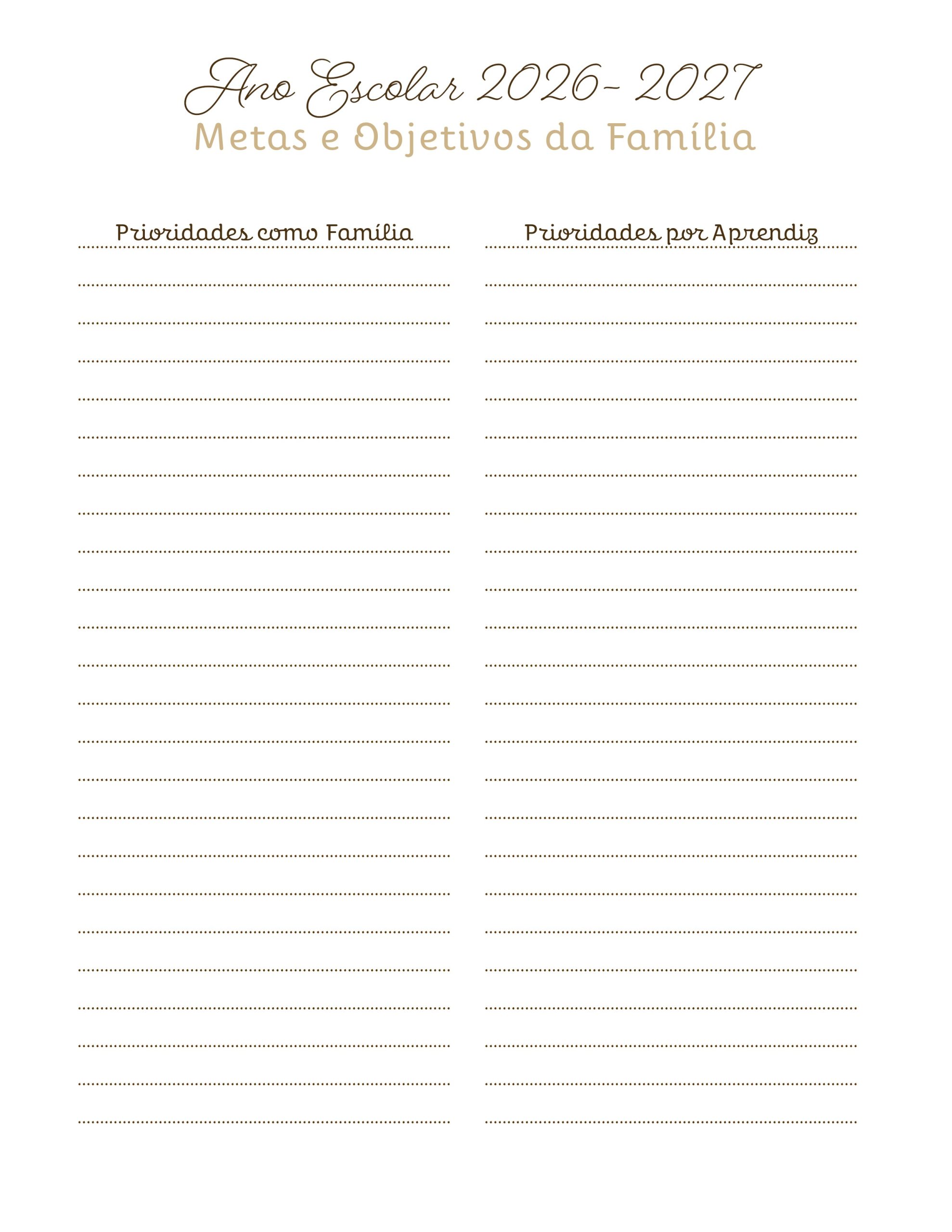 Ano Escolar 2026- 2027
Metas e Objetivos da Família

Prioridades como Família

Prioridades por Aprendiz